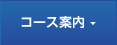 コース案内